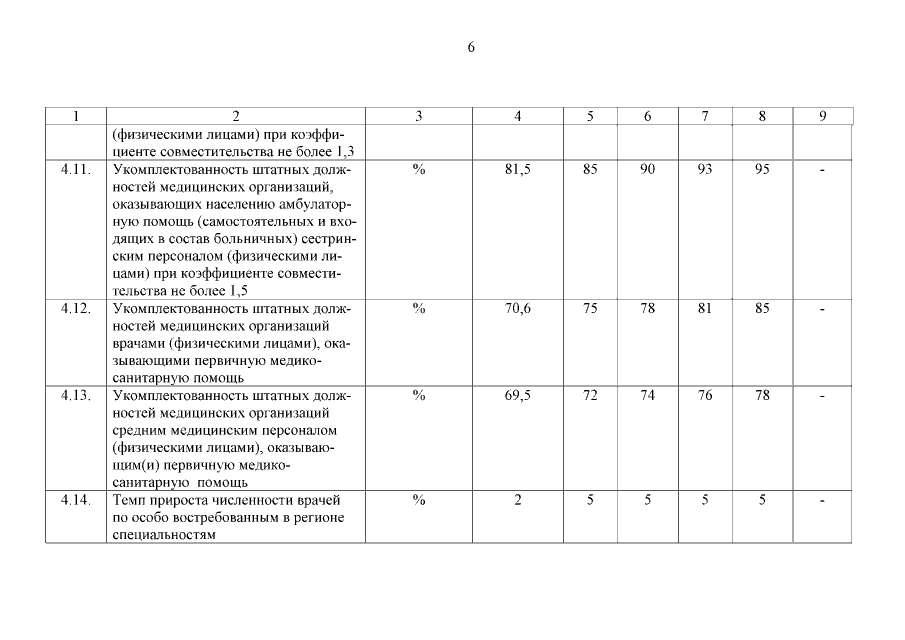 6

| 1 | 2 | 3 | 4 | 5 | 6 | 7 | 8 | 9 |
|---|---|---|---|---|---|---|---|---|
| | (физическими лицами) при коэффициенте совместительства не более 1,3 | | | | | | | |
| 4.11. | Укомплектованность штатных должностей медицинских организаций, оказывающих населению амбулаторную помощь (самостоятельных и входящих в состав больничных) сестринским персоналом (физическими лицами) при коэффициенте совместительства не более 1,5 | % | 81,5 | 85 | 90 | 93 | 95 | - |
| 4.12. | Укомплектованность штатных должностей медицинских организаций врачами (физическими лицами), оказывающими первичную медико-санитарную помощь | % | 70,6 | 75 | 78 | 81 | 85 | - |
| 4.13. | Укомплектованность штатных должностей медицинских организаций средним медицинским персоналом (физическими лицами), оказывающим(и) первичную медико-санитарную помощь | % | 69,5 | 72 | 74 | 76 | 78 | - |
| 4.14. | Темп прироста численности врачей по особо востребованным в регионе специальностям | % | 2 | 5 | 5 | 5 | 5 | - |